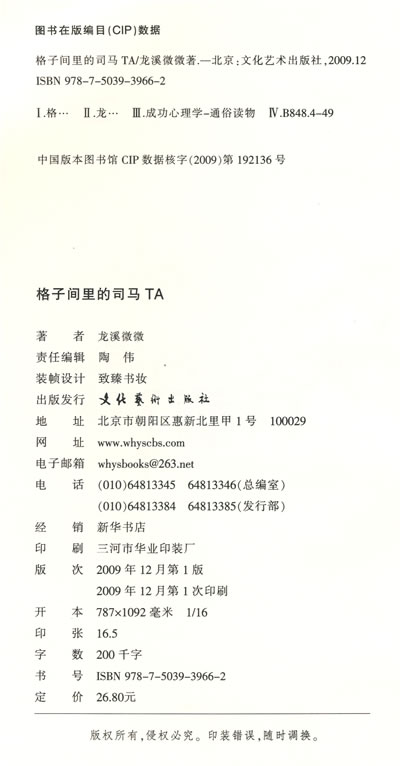 图书在版编目(CIP)数据

格子间里的司马 TA/龙溪微微著.—北京：文化艺术出版社，2009.12
ISBN 978-7-5039-3966-2

Ⅰ.格… Ⅱ.龙… Ⅲ.成功心理学-通俗读物 Ⅳ.B848.4-49

中国版本图书馆 CIP 数据核字(2009)第 192136 号

格子间里的司马 TA

著　　者　龙溪微微
责任编辑　陶　伟
装帧设计　致臻书妆
出版发行　文化艺术出版社
地　　址　北京市朝阳区惠新北里甲 1 号　100029
网　　址　www.whyscbs.com
电子邮箱　whysbooks@263.net
电　　话　(010)64813345　64813346(总编室)
　　　　　(010)64813384　64813385(发行部)
经　　销　新华书店
印　　刷　三河市华业印装厂
版　　次　2009 年 12 月第 1 版
　　　　　2009 年 12 月第 1 次印刷
开　　本　787×1092 毫米　1/16
印　　张　16.5
字　　数　200 千字
书　　号　ISBN 978-7-5039-3966-2
定　　价　26.80元

版权所有，侵权必究。印装错误，随时调换。